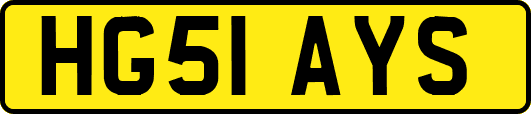 HG51 AYS